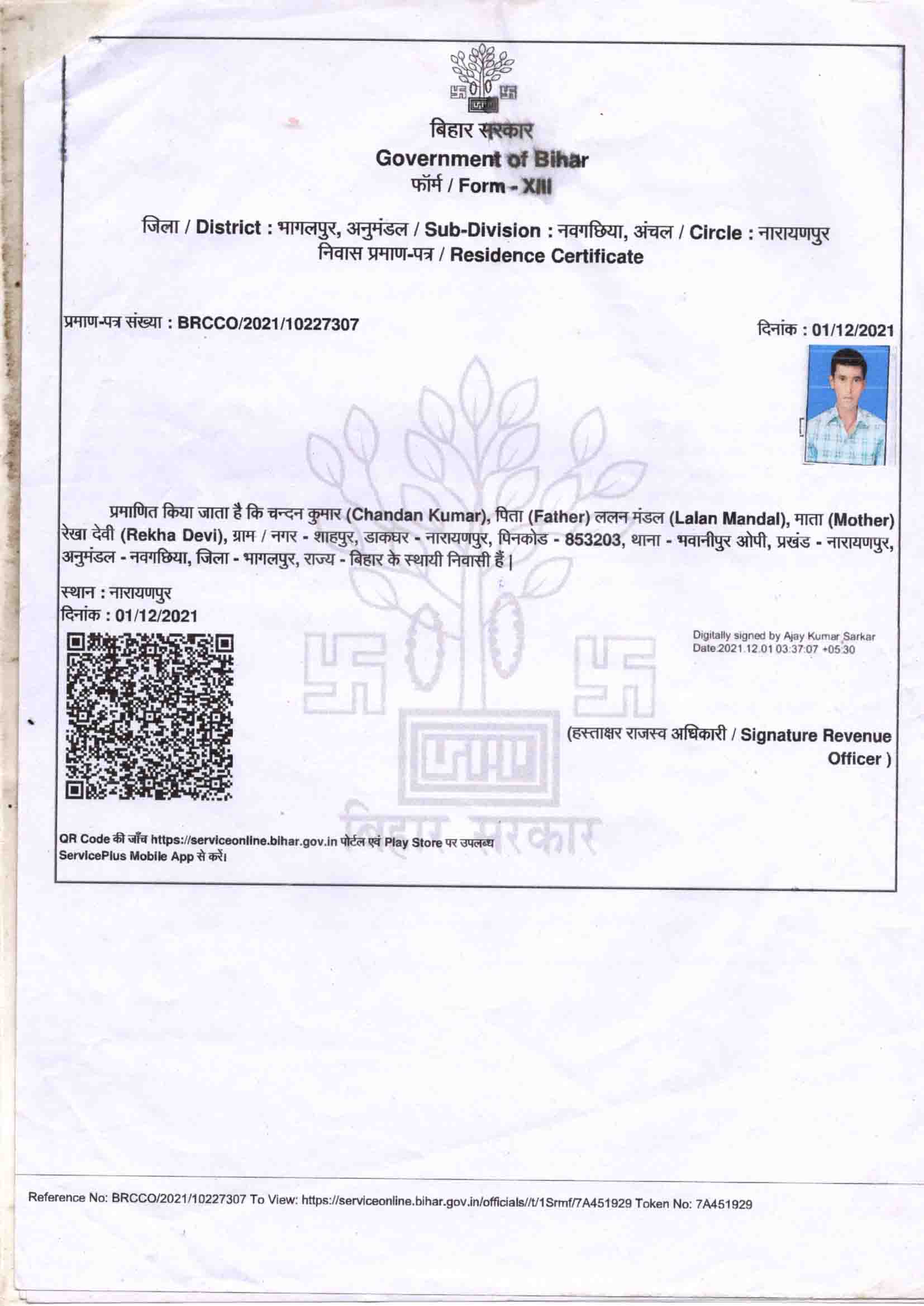 बिहार सरकार
Government of Bihar
फॉर्म / Form - XIII

जिला / District : भागलपुर, अनुमंडल / Sub-Division : नवगछिया, अंचल / Circle : नारायणपुर
निवास प्रमाण-पत्र / Residence Certificate

प्रमाण-पत्र संख्या : BRCCO/2021/10227307

दिनांक : 01/12/2021

प्रमाणित किया जाता है कि चन्दन कुमार (Chandan Kumar), पिता (Father) ललन मंडल (Lalan Mandal), माता (Mother) रेखा देवी (Rekha Devi), ग्राम / नगर - शाहपुर, डाकघर - नारायणपुर, पिनकोड - 853203, थाना - भवानीपुर ओपी, प्रखंड - नारायणपुर, अनुमंडल - नवगछिया, जिला - भागलपुर, राज्य - बिहार के स्थायी निवासी हैं |

स्थान : नारायणपुर
दिनांक : 01/12/2021

Digitally signed by Ajay Kumar Sarkar
Date:2021.12.01 03:37:07 +05:30

(हस्ताक्षर राजस्व अधिकारी / Signature Revenue Officer )

बिहार सरकार

QR Code की जाँच https://serviceonline.bihar.gov.in पोर्टल एवं Play Store पर उपलब्ध ServicePlus Mobile App से करें।

Reference No: BRCCO/2021/10227307 To View: https://serviceonline.bihar.gov.in/officials//t/1Srmf/7A451929 Token No: 7A451929